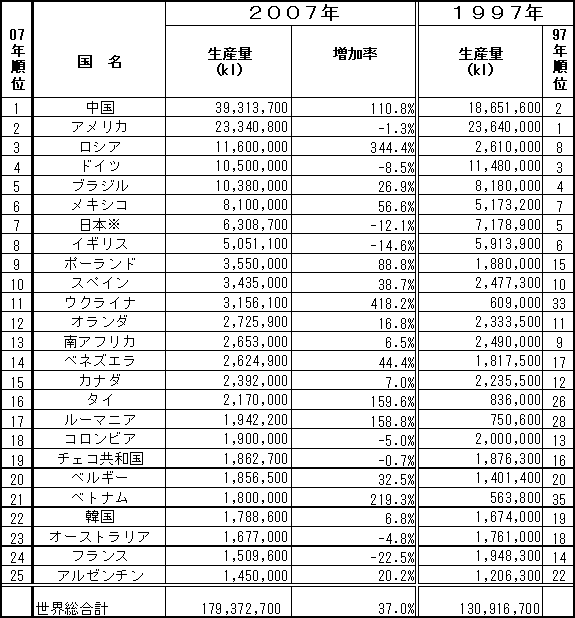 | 07年順位 | 国　名 | 2007年 生産量(kl) | 2007年 増加率 | 1997年 生産量(kl) | 97年順位 |
|---|---|---|---|---|---|
| 1 | 中国 | 39,313,700 | 110.8% | 18,651,600 | 2 |
| 2 | アメリカ | 23,340,800 | -1.3% | 23,640,000 | 1 |
| 3 | ロシア | 11,600,000 | 344.4% | 2,610,000 | 8 |
| 4 | ドイツ | 10,500,000 | -8.5% | 11,480,000 | 3 |
| 5 | ブラジル | 10,380,000 | 26.9% | 8,180,000 | 4 |
| 6 | メキシコ | 8,100,000 | 56.6% | 5,173,200 | 7 |
| 7 | 日本※ | 6,308,700 | -12.1% | 7,178,900 | 5 |
| 8 | イギリス | 5,051,100 | -14.6% | 5,913,900 | 6 |
| 9 | ポーランド | 3,550,000 | 88.8% | 1,880,000 | 15 |
| 10 | スペイン | 3,435,000 | 38.7% | 2,477,300 | 10 |
| 11 | ウクライナ | 3,156,100 | 418.2% | 609,000 | 33 |
| 12 | オランダ | 2,725,900 | 16.8% | 2,333,500 | 11 |
| 13 | 南アフリカ | 2,653,000 | 6.5% | 2,490,000 | 9 |
| 14 | ベネズエラ | 2,624,900 | 44.4% | 1,817,500 | 17 |
| 15 | カナダ | 2,392,000 | 7.0% | 2,235,500 | 12 |
| 16 | タイ | 2,170,000 | 159.6% | 836,000 | 26 |
| 17 | ルーマニア | 1,942,200 | 158.8% | 750,600 | 28 |
| 18 | コロンビア | 1,900,000 | -5.0% | 2,000,000 | 13 |
| 19 | チェコ共和国 | 1,862,700 | -0.7% | 1,876,300 | 16 |
| 20 | ベルギー | 1,856,500 | 32.5% | 1,401,400 | 20 |
| 21 | ベトナム | 1,800,000 | 219.3% | 563,800 | 35 |
| 22 | 韓国 | 1,788,600 | 6.8% | 1,674,000 | 19 |
| 23 | オーストラリア | 1,677,000 | -4.8% | 1,761,000 | 18 |
| 24 | フランス | 1,509,600 | -22.5% | 1,948,300 | 14 |
| 25 | アルゼンチン | 1,450,000 | 20.2% | 1,206,300 | 22 |
| | 世界総合計 | 179,372,700 | 37.0% | 130,916,700 | |